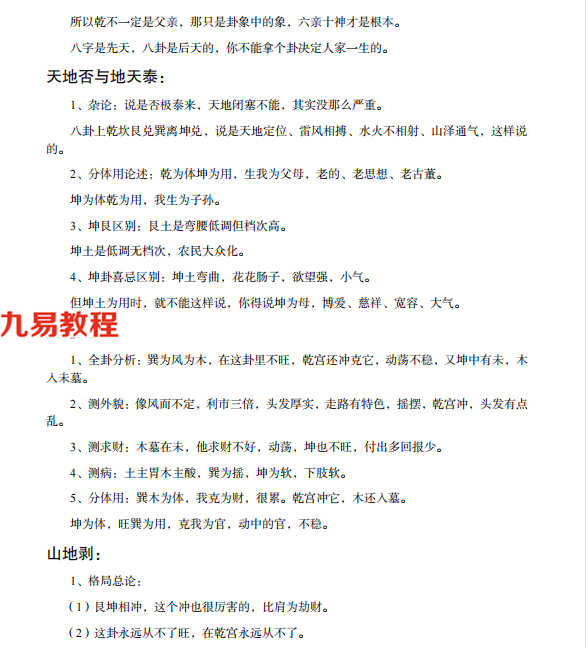 所以乾不一定是父亲，那只是卦象中的象，六亲十神才是根本。

八字是先天，八卦是后天的，你不能拿个卦决定人家一生的。

天地否与地天泰：

1、杂论：说是否极泰来，天地闭塞不能，其实没那么严重。

八卦上乾坎艮兑巽离坤兑，说是天地定位、雷风相搏、水火不相射、山泽通气，这样说的。

2、分体用论述：乾为体坤为用，生我为父母，老的、老思想、老古董。

坤为体乾为用，我生为子孙。

3、坤艮区别：艮土是弯腰低调但档次高。

坤土是低调无档次、农民大众化。

4、坤卦喜忌区别：坤土弯曲，花花肠子，欲望强，小气。

但坤土为用时，就不能这样说，你得说坤为母，博爱、慈祥、宽容、大气。

九易教程

1、全卦分析：巽为风为木，在这卦里不旺，乾宫还冲克它，动荡不稳，又坤中有未，木入未墓。

2、测外貌：像风而不定，利市三倍，头发厚实，走路有特色，摇摆，乾宫冲，头发有点乱。

3、测求财：木墓在未，他求财不好，动荡，坤也不旺，付出多回报少。

4、测病：土主胃木主酸，巽为摇，坤为软，下肢软。

5、分体用：巽木为体，我克为财，很累。乾宫冲它，木还入墓。

坤为体，旺巽为用，克我为官，动中的官，不稳。

山地剥：

1、格局总论：

（1）艮坤相冲，这个冲也很厉害的，比肩为劫财。

（2）这卦永远从不了旺，在乾宫永远从不了。